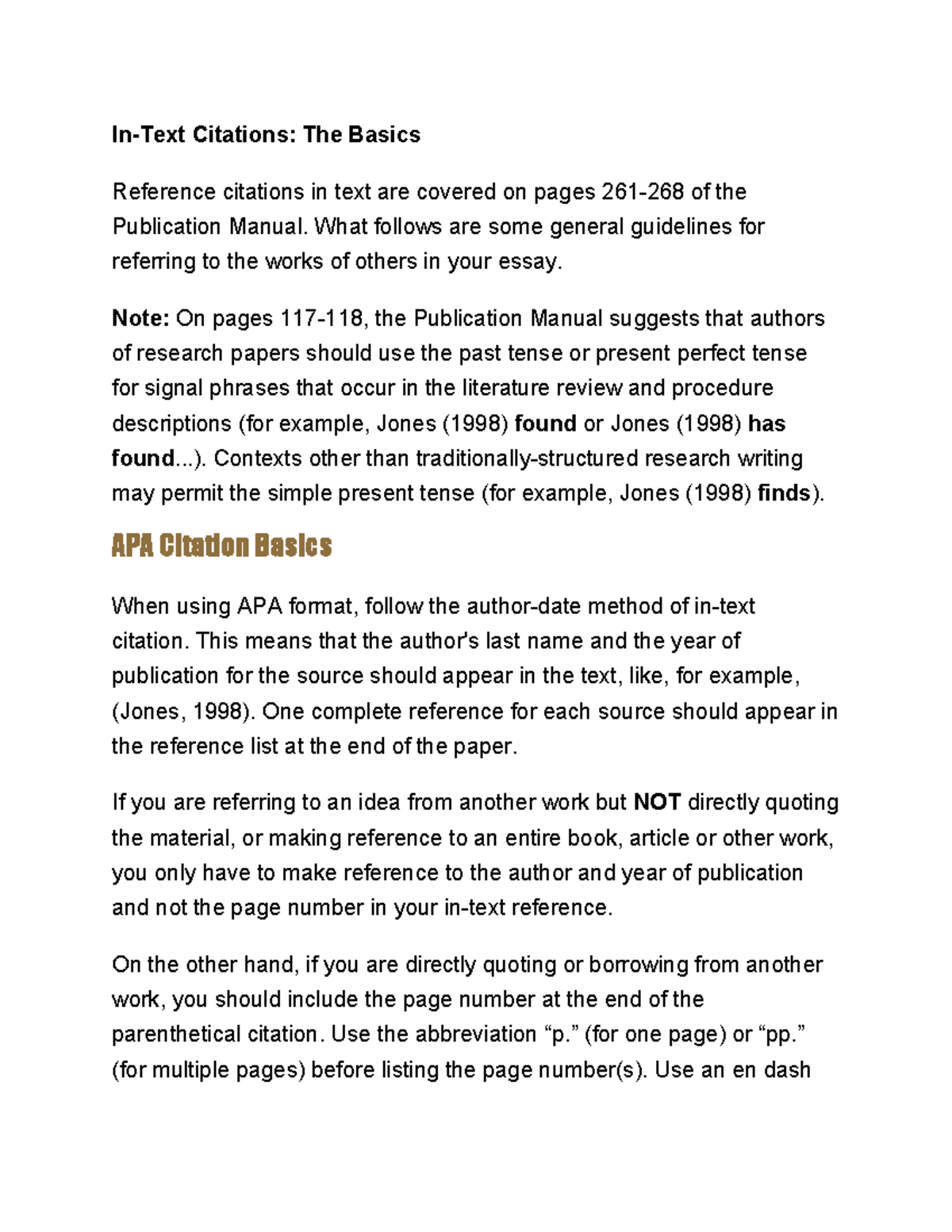 In-Text Citations: The Basics

Reference citations in text are covered on pages 261-268 of the Publication Manual. What follows are some general guidelines for referring to the works of others in your essay.

Note: On pages 117-118, the Publication Manual suggests that authors of research papers should use the past tense or present perfect tense for signal phrases that occur in the literature review and procedure descriptions (for example, Jones (1998) found or Jones (1998) has found...). Contexts other than traditionally-structured research writing may permit the simple present tense (for example, Jones (1998) finds).

APA Citation Basics

When using APA format, follow the author-date method of in-text citation. This means that the author's last name and the year of publication for the source should appear in the text, like, for example, (Jones, 1998). One complete reference for each source should appear in the reference list at the end of the paper.

If you are referring to an idea from another work but NOT directly quoting the material, or making reference to an entire book, article or other work, you only have to make reference to the author and year of publication and not the page number in your in-text reference.

On the other hand, if you are directly quoting or borrowing from another work, you should include the page number at the end of the parenthetical citation. Use the abbreviation “p.” (for one page) or “pp.” (for multiple pages) before listing the page number(s). Use an en dash